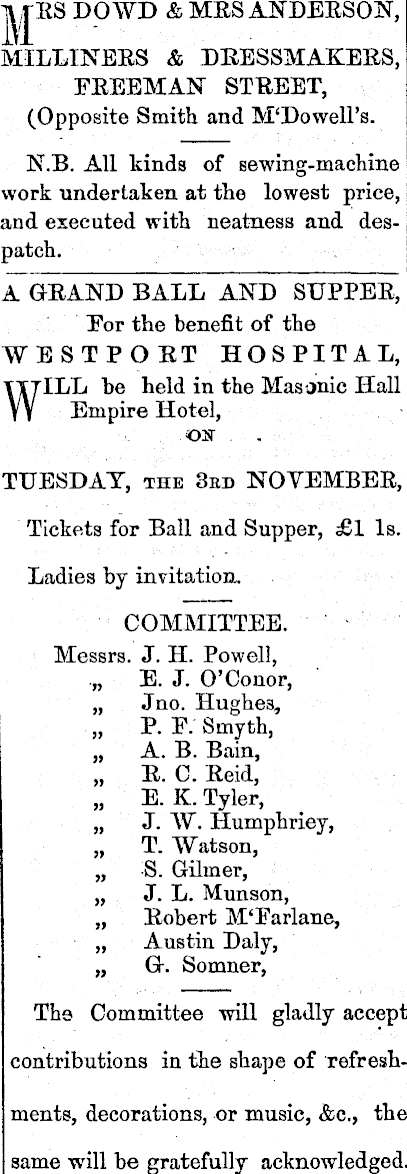 MRS DOWD & MRS ANDERSON,
MILLINERS & DRESSMAKERS, FREEMAN STREET, (Opposite Smith and M'Dowell's.

N.B. All kinds of sewing-machine work undertaken at the lowest price, and executed with neatness and despatch.

A GRAND BALL AND SUPPER,
For the benefit of the
WESTPORT HOSPITAL,
WILL be held in the Masonic Hall Empire Hotel,
ON
TUESDAY, THE 3RD NOVEMBER,

Tickets for Ball and Supper, £1 1s.

Ladies by invitation.

COMMITTEE.

Messrs. J. H. Powell,
„ E. J. O'Conor,
„ Jno. Hughes,
„ P. F. Smyth,
„ A. B. Bain,
„ R. C. Reid,
„ E. K. Tyler,
„ J. W. Humphriey,
„ T. Watson,
„ S. Gilmer,
„ J. L. Munson,
„ Robert M'Farlane,
„ Austin Daly,
„ G. Somner,

The Committee will gladly accept contributions in the shape of refreshments, decorations, or music, &c., the same will be gratefully acknowledged.